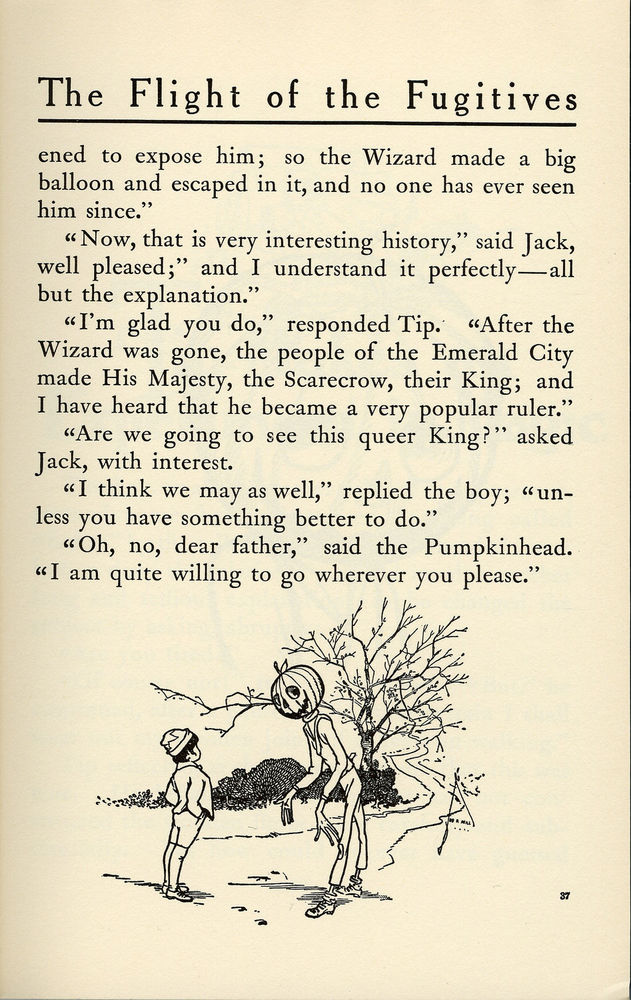 The Flight of the Fugitives

ened to expose him; so the Wizard made a big balloon and escaped in it, and no one has ever seen him since."

"Now, that is very interesting history," said Jack, well pleased;" and I understand it perfectly—all but the explanation."

"I'm glad you do," responded Tip. "After the Wizard was gone, the people of the Emerald City made His Majesty, the Scarecrow, their King; and I have heard that he became a very popular ruler."

"Are we going to see this queer King?" asked Jack, with interest.

"I think we may as well," replied the boy; "unless you have something better to do."

"Oh, no, dear father," said the Pumpkinhead. "I am quite willing to go wherever you please."

37